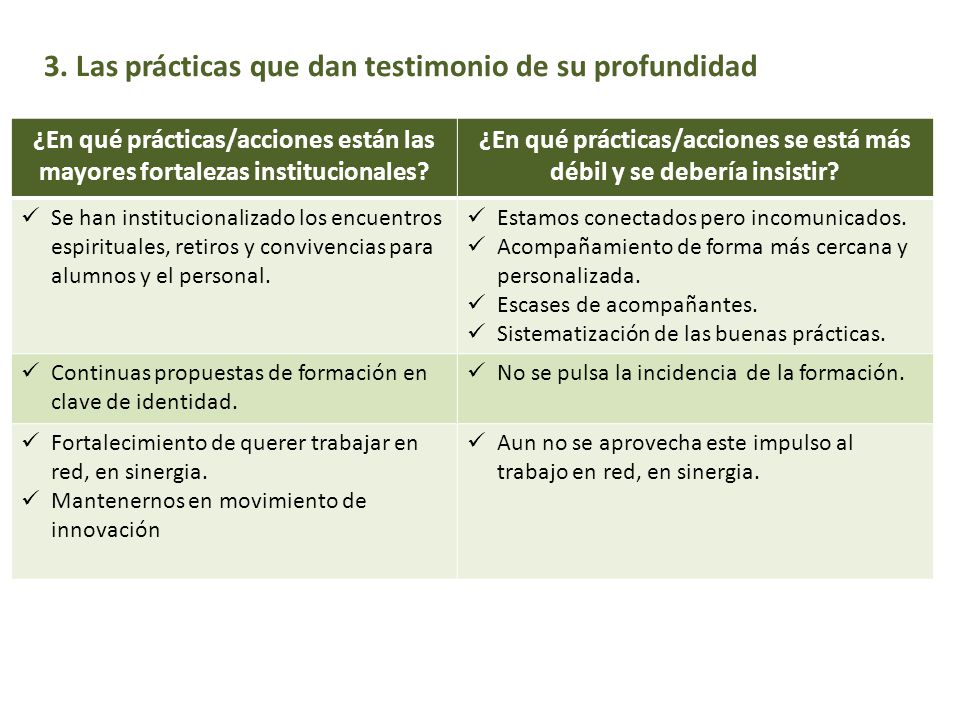 3. Las prácticas que dan testimonio de su profundidad

| ¿En qué prácticas/acciones están las mayores fortalezas institucionales? | ¿En qué prácticas/acciones se está más débil y se debería insistir? |
|---|---|
| ✓ Se han institucionalizado los encuentros espirituales, retiros y convivencias para alumnos y el personal. | ✓ Estamos conectados pero incomunicados. ✓ Acompañamiento de forma más cercana y personalizada. ✓ Escases de acompañantes. ✓ Sistematización de las buenas prácticas. |
| ✓ Continuas propuestas de formación en clave de identidad. | ✓ No se pulsa la incidencia de la formación. |
| ✓ Fortalecimiento de querer trabajar en red, en sinergia. ✓ Mantenernos en movimiento de innovación | ✓ Aun no se aprovecha este impulso al trabajo en red, en sinergia. |